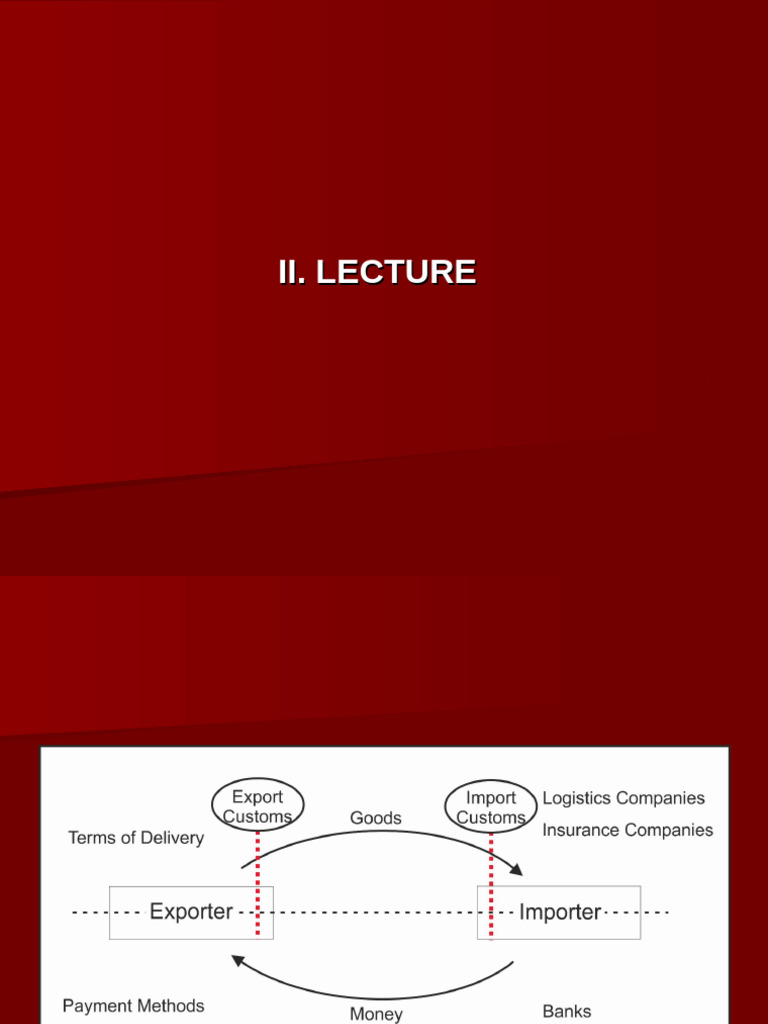 II. LECTURE

Export Customs

Goods

Import Customs

Logistics Companies

Insurance Companies

Terms of Delivery

Exporter

Importer

Payment Methods

Money

Banks